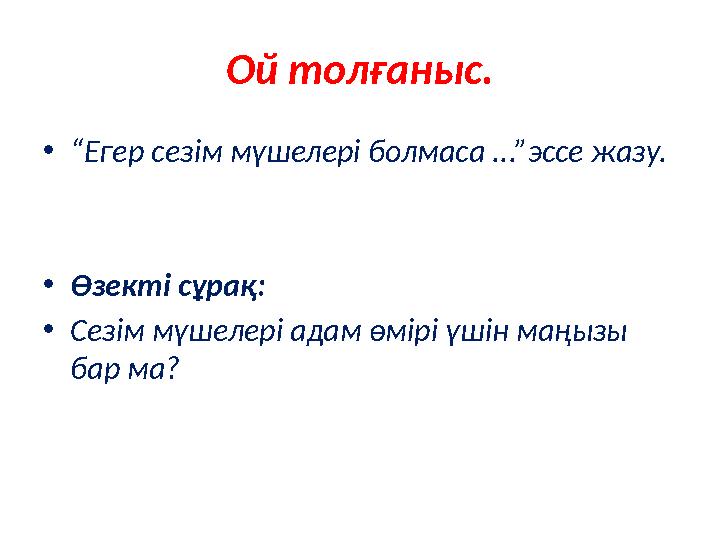 Ой толғаныс.

• “Егер сезім мүшелері болмаса ...” эссе жазу.

• Өзекті сұрақ:

• Сезім мүшелері адам өмірі үшін маңызы бар ма?